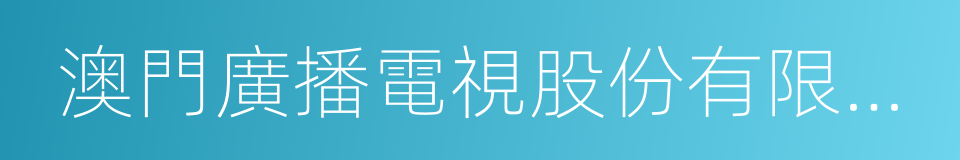 澳門廣播電視股份有限...